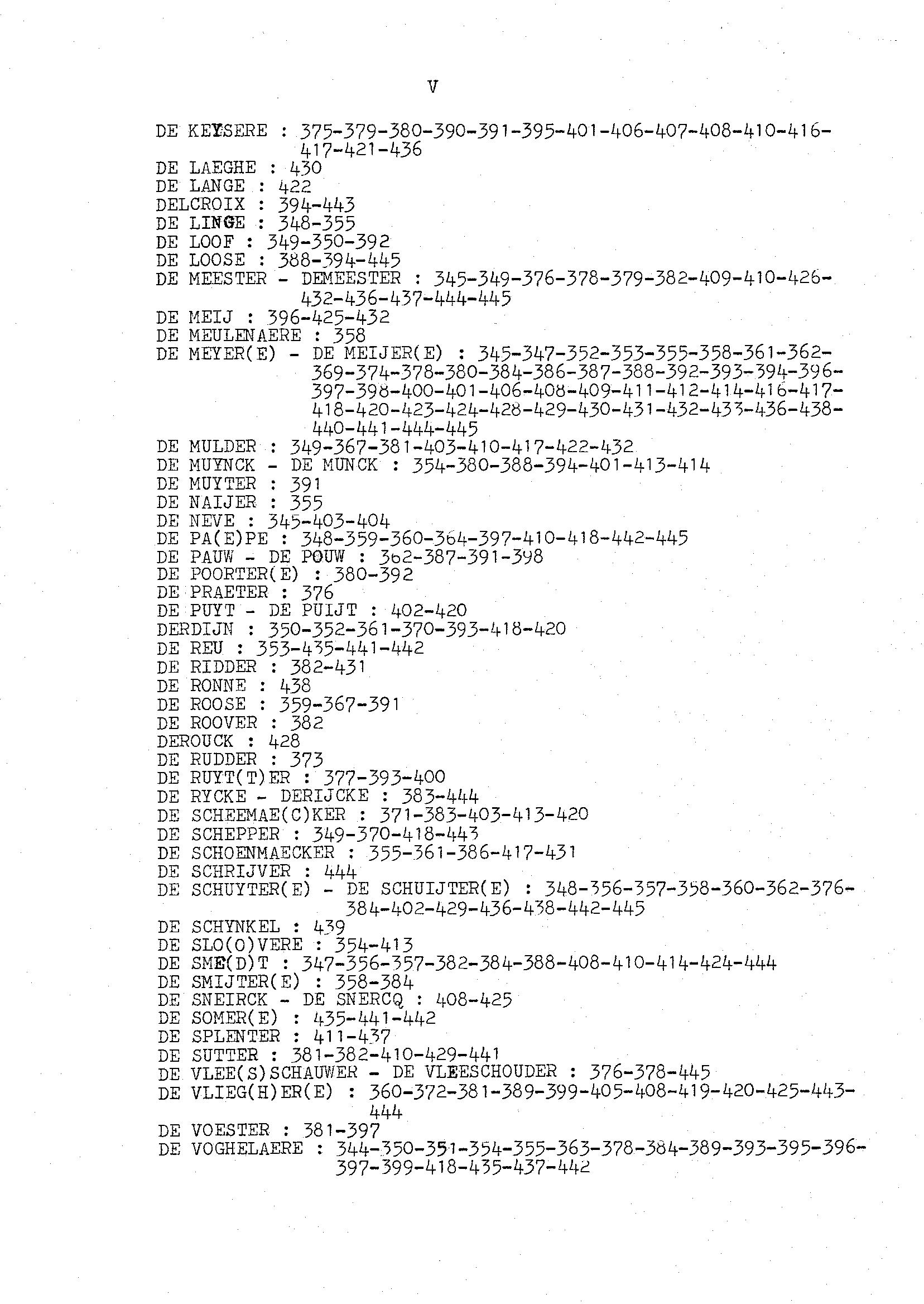 V

DE KEYSERE : 375-379-380-390-391-395-401-406-407-408-410-416-417-421-436
DE LAEGHE : 430
DE LANGE : 422
DELCROIX : 394-443
DE LINGE : 348-355
DE LOOF : 349-350-392
DE LOOSE : 388-394-445
DE MEESTER - DEMEESTER : 345-349-376-378-379-382-409-410-426-432-436-437-444-445
DE MEIJ : 396-425-432
DE MEULENAERE : 358
DE MEYER(E) - DE MEIJER(E) : 345-347-352-353-355-358-361-362-369-374-378-380-384-386-387-388-392-393-394-396-397-398-400-401-406-408-409-411-412-414-416-417-418-420-423-424-428-429-430-431-432-433-436-438-440-441-444-445
DE MULDER : 349-367-381-403-410-417-422-432
DE MUYNCK - DE MUNCK : 354-380-388-394-401-413-414
DE MUYTER : 391
DE NAIJER : 355
DE NEVE : 345-403-404
DE PA(E)PE : 348-359-360-364-397-410-418-442-445
DE PAUW - DE POUW : 362-387-391-398
DE POORTER(E) : 380-392
DE PRAETER : 376
DE PUYT - DE PUIJT : 402-420
DERDIJN : 350-352-361-370-393-418-420
DE REU : 353-435-441-442
DE RIDDER : 382-431
DE RONNE : 438
DE ROOSE : 359-367-391
DE ROOVER : 382
DEROUCK : 428
DE RUDDER : 373
DE RUYT(T)ER : 377-393-400
DE RYCKE - DERIJCKE : 383-444
DE SCHEEMAE(C)KER : 371-383-403-413-420
DE SCHEPPER : 349-370-418-443
DE SCHOENMAECKER : 355-361-386-417-431
DE SCHRIJVER : 444
DE SCHUYTER(E) - DE SCHUIJTER(E) : 348-356-357-358-360-362-376-384-402-429-436-438-442-445
DE SCHYNKEL : 439
DE SLO(O)VERE : 354-413
DE SME(D)T : 347-356-357-382-384-388-408-410-414-424-444
DE SMIJTER(E) : 358-384
DE SNEIRCK - DE SNERCQ : 408-425
DE SOMER(E) : 435-441-442
DE SPLENTER : 411-437
DE SUTTER : 381-382-410-429-441
DE VLEE(S)SCHAUWER - DE VLEESCHOUDER : 376-378-445
DE VLIEG(H)ER(E) : 360-372-381-389-399-405-408-419-420-425-443-444
DE VOESTER : 381-397
DE VOGHELAERE : 344-350-351-354-355-363-378-384-389-393-395-396-397-399-418-435-437-442